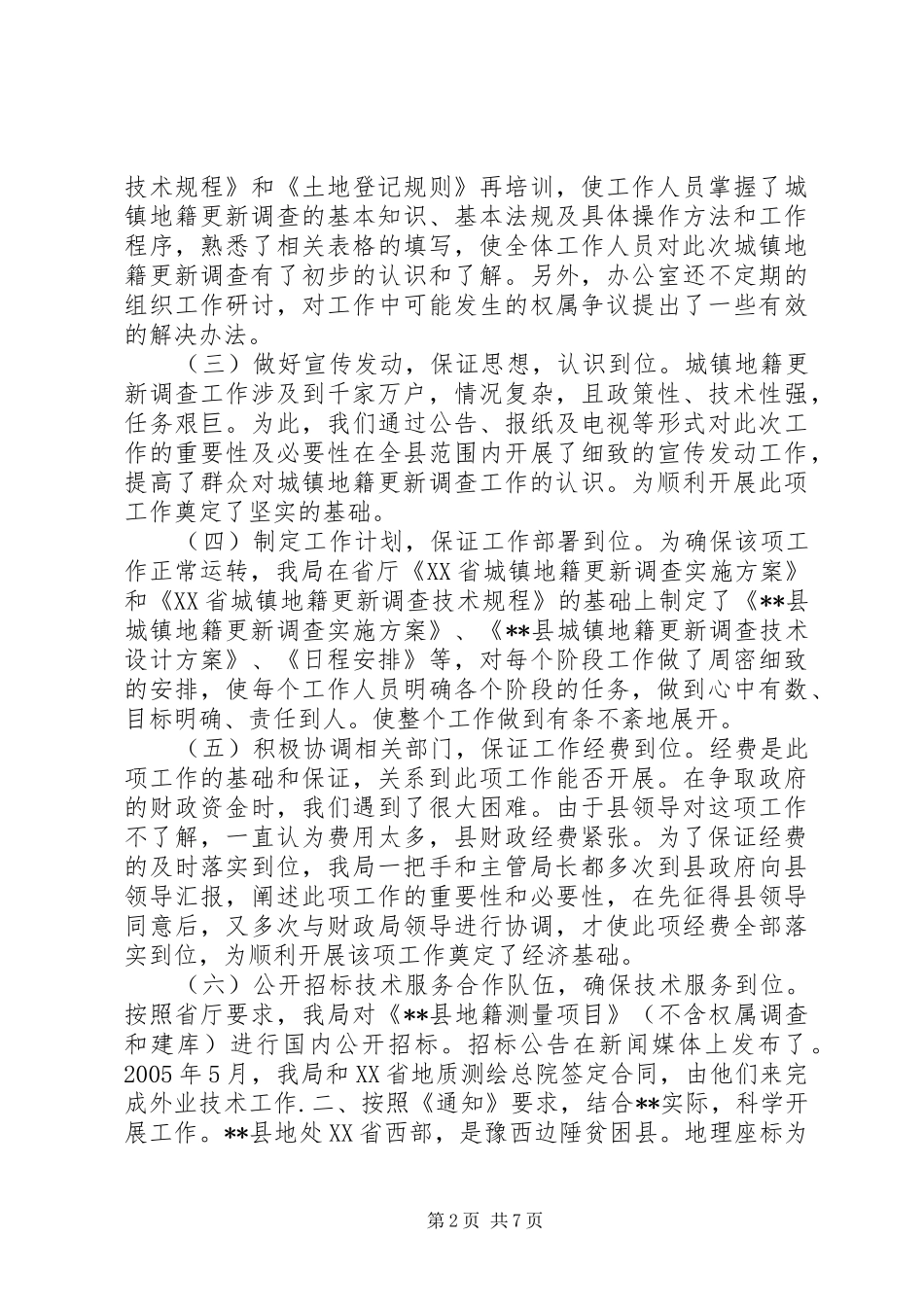 技术规程》和《土地登记规则》再培训，使工作人员掌握了城镇地籍更新调查的基本知识、基本法规及具体操作方法和工作程序，熟悉了相关表格的填写，使全体工作人员对此次城镇地籍更新调查有了初步的认识和了解。另外，办公室还不定期的组织工作研讨，对工作中可能发生的权属争议提出了一些有效的解决办法。

（三）做好宣传发动，保证思想，认识到位。城镇地籍更新调查工作涉及到千家万户，情况复杂，且政策性、技术性强，任务艰巨。为此，我们通过公告、报纸及电视等形式对此次工作的重要性及必要性在全县范围内开展了细致的宣传发动工作，提高了群众对城镇地籍更新调查工作的认识。为顺利开展此项工作奠定了坚实的基础。

（四）制定工作计划，保证工作部署到位。为确保该项工作正常运转，我局在省厅《XX省城镇地籍更新调查实施方案》和《XX省城镇地籍更新调查技术规程》的基础上制定了《**县城镇地籍更新调查实施方案》、《**县城镇地籍更新调查技术设计方案》、《日程安排》等，对每个阶段工作做了周密细致的安排，使每个工作人员明确各个阶段的任务，做到心中有数、目标明确、责任到人。使整个工作做到有条不紊地展开。

（五）积极协调相关部门，保证工作经费到位。经费是此项工作的基础和保证，关系到此项工作能否开展。在争取政府的财政资金时，我们遇到了很大困难。由于县领导对这项工作不了解，一直认为费用太多，县财政经费紧张。为了保证经费的及时落实到位，我局一把手和主管局长都多次到县政府向县领导汇报，阐述此项工作的重要性和必要性，在先征得县领导同意后，又多次与财政局领导进行协调，才使此项经费全部落实到位，为顺利开展该项工作奠定了经济基础。

（六）公开招标技术服务合作队伍，确保技术服务到位。按照省厅要求，我局对《**县地籍测量项目》（不含权属调查和建库）进行国内公开招标。招标公告在新闻媒体上发布了。2005年5月，我局和XX省地质测绘总院签定合同，由他们来完成外业技术工作.二、按照《通知》要求，结合**实际，科学开展工作。**县地处XX省西部，是豫西边陲贫困县。地理座标为

第2页 共7页